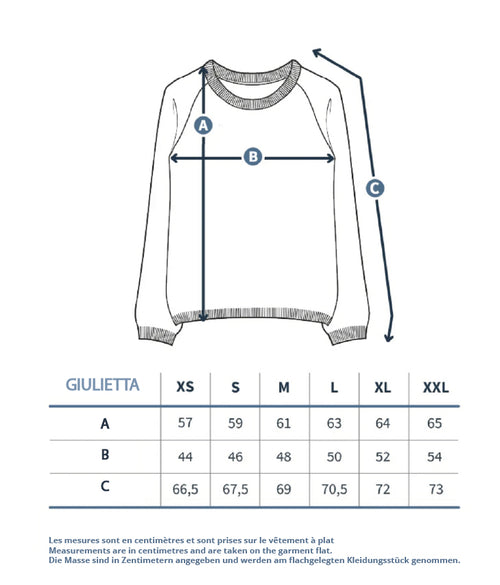 A

B

C

| GIULIETTA | XS | S | M | L | XL | XXL |
|---|---|---|---|---|---|---|
| A | 57 | 59 | 61 | 63 | 64 | 65 |
| B | 44 | 46 | 48 | 50 | 52 | 54 |
| C | 66,5 | 67,5 | 69 | 70,5 | 72 | 73 |

Les mesures sont en centimètres et sont prises sur le vêtement à plat
Measurements are in centimetres and are taken on the garment flat.
Die Masse sind in Zentimetern angegeben und werden am flachgelegten Kleidungsstück genommen.